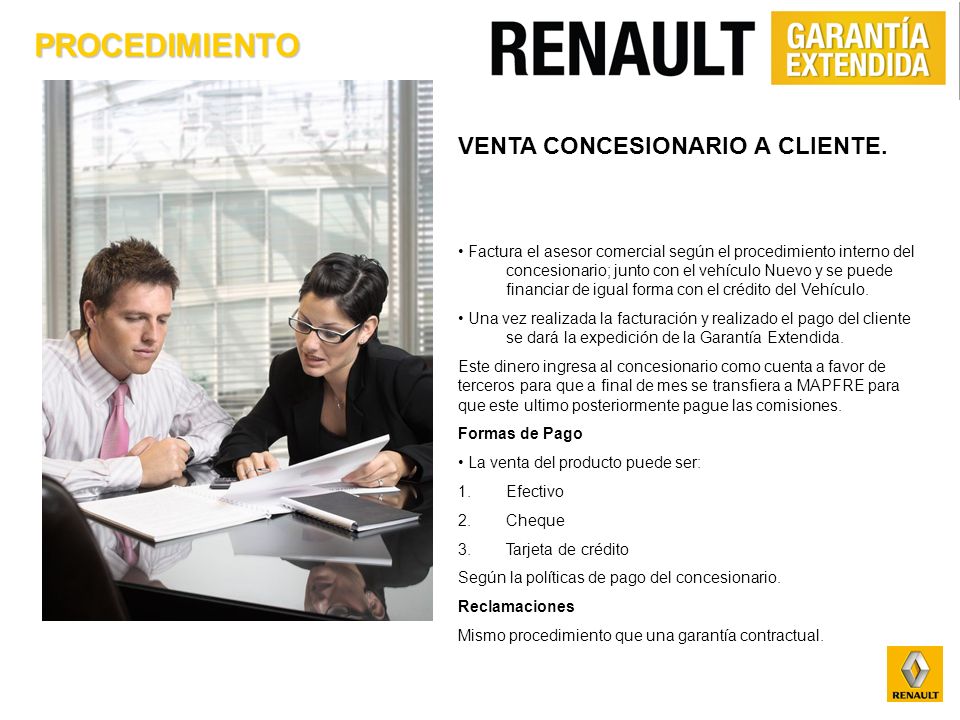 PROCEDIMIENTO

RENAULT

GARANTÍA EXTENDIDA

VENTA CONCESIONARIO A CLIENTE.

• Factura el asesor comercial según el procedimiento interno del concesionario; junto con el vehículo Nuevo y se puede financiar de igual forma con el crédito del Vehículo.

• Una vez realizada la facturación y realizado el pago del cliente se dará la expedición de la Garantía Extendida.

Este dinero ingresa al concesionario como cuenta a favor de terceros para que a final de mes se transfiera a MAPFRE para que este ultimo posteriormente pague las comisiones.

Formas de Pago

• La venta del producto puede ser:

1. Efectivo

2. Cheque

3. Tarjeta de crédito

Según la políticas de pago del concesionario.

Reclamaciones

Mismo procedimiento que una garantía contractual.

RENAULT